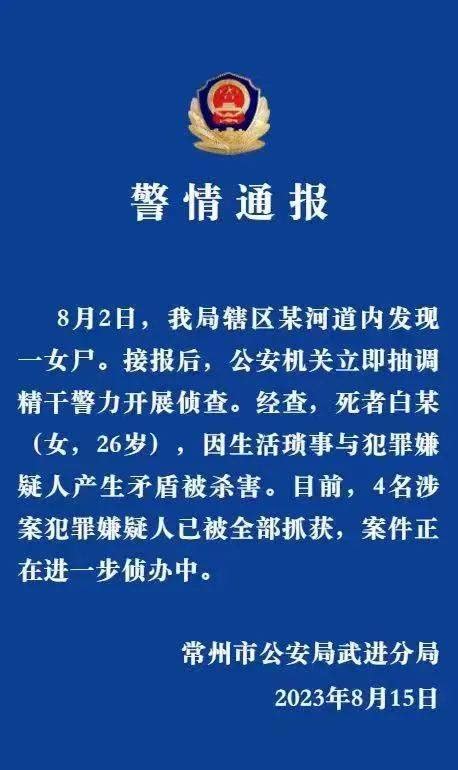 警情通报

8月2日，我局辖区某河道内发现一女尸。接报后，公安机关立即抽调精干警力开展侦查。经查，死者白某（女，26岁），因生活琐事与犯罪嫌疑人产生矛盾被杀害。目前，4名涉案犯罪嫌疑人已被全部抓获，案件正在进一步侦办中。

常州市公安局武进分局
2023年8月15日